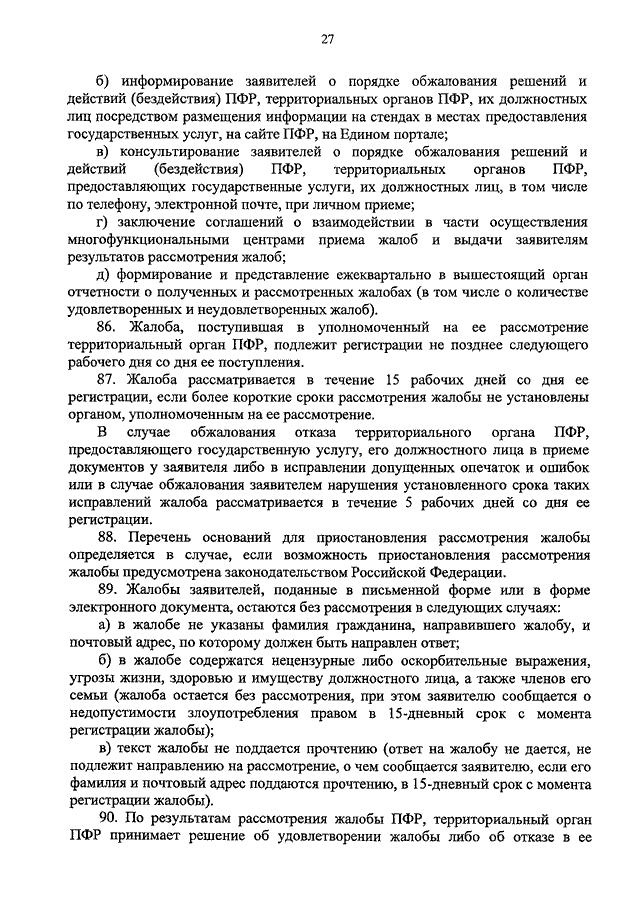 27

б) информирование заявителей о порядке обжалования решений и действий (бездействия) ПФР, территориальных органов ПФР, их должностных лиц посредством размещения информации на стендах в местах предоставления государственных услуг, на сайте ПФР, на Едином портале;

в) консультирование заявителей о порядке обжалования решений и действий (бездействия) ПФР, территориальных органов ПФР, предоставляющих государственные услуги, их должностных лиц, в том числе по телефону, электронной почте, при личном приеме;

г) заключение соглашений о взаимодействии в части осуществления многофункциональными центрами приема жалоб и выдачи заявителям результатов рассмотрения жалоб;

д) формирование и представление ежеквартально в вышестоящий орган отчетности о полученных и рассмотренных жалобах (в том числе о количестве удовлетворенных и неудовлетворенных жалоб).

86. Жалоба, поступившая в уполномоченный на ее рассмотрение территориальный орган ПФР, подлежит регистрации не позднее следующего рабочего дня со дня ее поступления.

87. Жалоба рассматривается в течение 15 рабочих дней со дня ее регистрации, если более короткие сроки рассмотрения жалобы не установлены органом, уполномоченным на ее рассмотрение.

В случае обжалования отказа территориального органа ПФР, предоставляющего государственную услугу, его должностного лица в приеме документов у заявителя либо в исправлении допущенных опечаток и ошибок или в случае обжалования заявителем нарушения установленного срока таких исправлений жалоба рассматривается в течение 5 рабочих дней со дня ее регистрации.

88. Перечень оснований для приостановления рассмотрения жалобы определяется в случае, если возможность приостановления рассмотрения жалобы предусмотрена законодательством Российской Федерации.

89. Жалобы заявителей, поданные в письменной форме или в форме электронного документа, остаются без рассмотрения в следующих случаях:

а) в жалобе не указаны фамилия гражданина, направившего жалобу, и почтовый адрес, по которому должен быть направлен ответ;

б) в жалобе содержатся нецензурные либо оскорбительные выражения, угрозы жизни, здоровью и имуществу должностного лица, а также членов его семьи (жалоба остается без рассмотрения, при этом заявителю сообщается о недопустимости злоупотребления правом в 15-дневный срок с момента регистрации жалобы);

в) текст жалобы не поддается прочтению (ответ на жалобу не дается, не подлежит направлению на рассмотрение, о чем сообщается заявителю, если его фамилия и почтовый адрес поддаются прочтению, в 15-дневный срок с момента регистрации жалобы).

90. По результатам рассмотрения жалобы ПФР, территориальный орган ПФР принимает решение об удовлетворении жалобы либо об отказе в ее